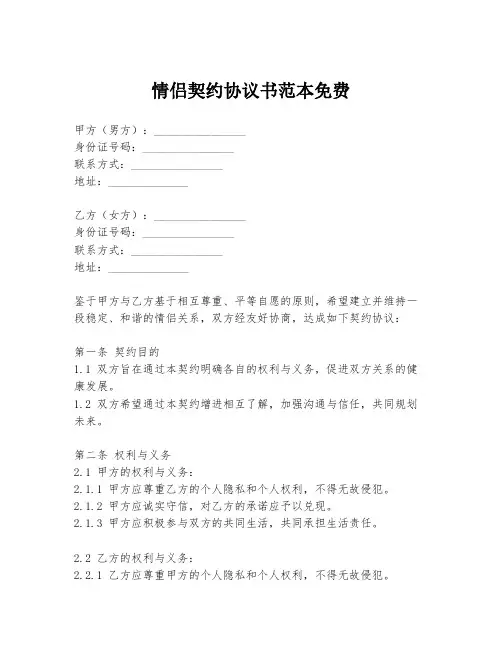 情侣契约协议书范本免费

甲方（男方）：________________
身份证号码：________________
联系方式：________________
地址：______________

乙方（女方）：________________
身份证号码：________________
联系方式：________________
地址：______________

鉴于甲方与乙方基于相互尊重、平等自愿的原则，希望建立并维持一段稳定、和谐的情侣关系，双方经友好协商，达成如下契约协议：

第一条 契约目的
1.1 双方旨在通过本契约明确各自的权利与义务，促进双方关系的健康发展。
1.2 双方希望通过本契约增进相互了解，加强沟通与信任，共同规划未来。

第二条 权利与义务
2.1 甲方的权利与义务：
2.1.1 甲方应尊重乙方的个人隐私和个人权利，不得无故侵犯。
2.1.2 甲方应诚实守信，对乙方的承诺应予以兑现。
2.1.3 甲方应积极参与双方的共同生活，共同承担生活责任。

2.2 乙方的权利与义务：
2.2.1 乙方应尊重甲方的个人隐私和个人权利，不得无故侵犯。